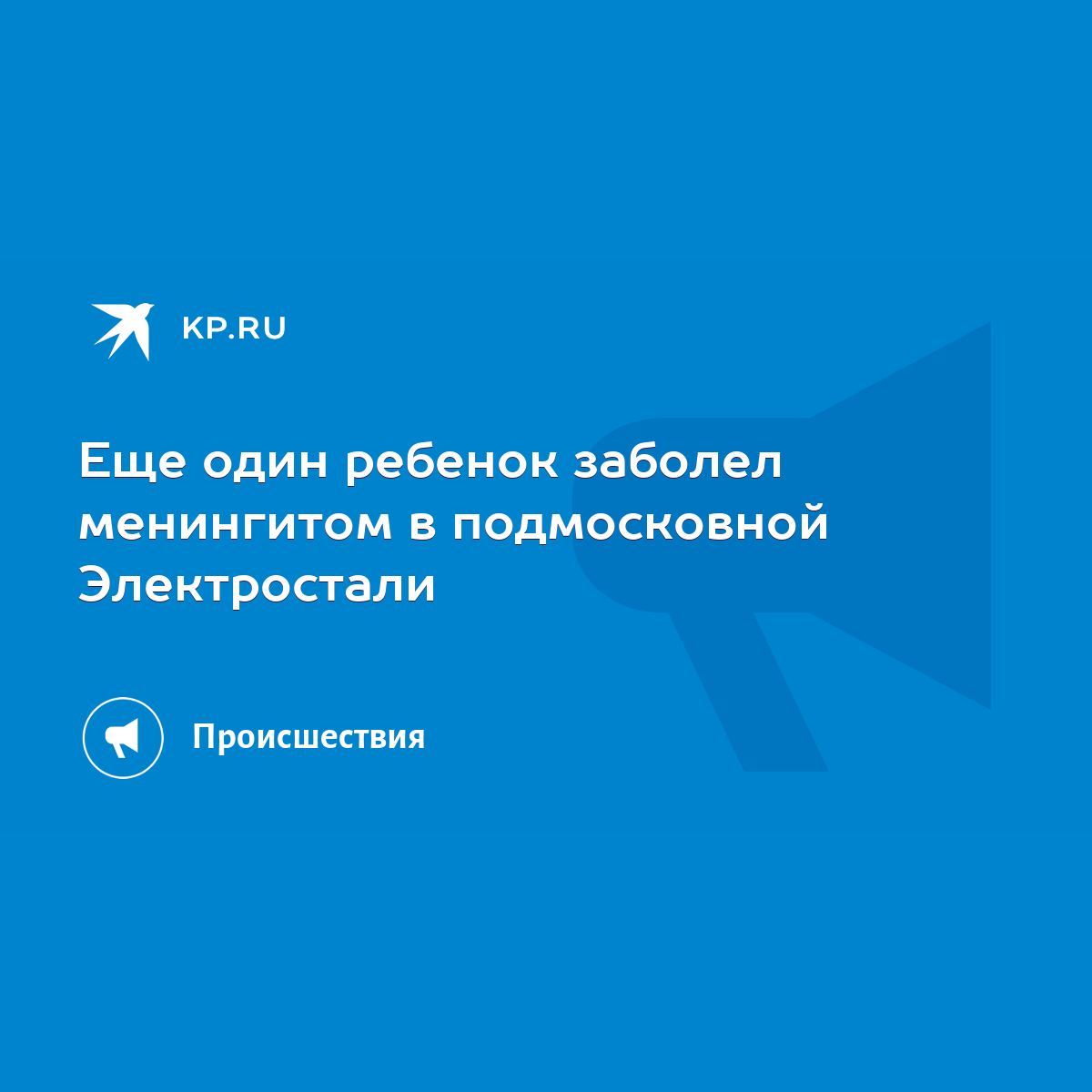 KP.RU

Еще один ребенок заболел менингитом в подмосковной Электростали

Происшествия